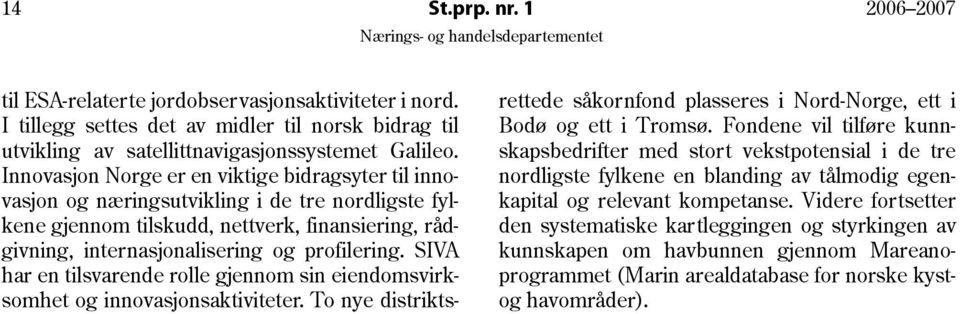 14 St.prp. nr. 1 2006–2007
Nærings- og handelsdepartementet

til ESA-relaterte jordobservasjonsaktiviteter i nord. I tillegg settes det av midler til norsk bidrag til utvikling av satellittnavigasjonssystemet Galileo. Innovasjon Norge er en viktige bidragsyter til innovasjon og næringsutvikling i de tre nordligste fylkene gjennom tilskudd, nettverk, finansiering, rådgivning, internasjonalisering og profilering. SIVA har en tilsvarende rolle gjennom sin eiendomsvirksomhet og innovasjonsaktiviteter. To nye distriktsrettede såkornfond plasseres i Nord-Norge, ett i Bodø og ett i Tromsø. Fondene vil tilføre kunnskapsbedrifter med stort vekstpotensial i de tre nordligste fylkene en blanding av tålmodig egenkapital og relevant kompetanse. Videre fortsetter den systematiske kartleggingen og styrkingen av kunnskapen om havbunnen gjennom Mareanoprogrammet (Marin arealdatabase for norske kyst- og havområder).